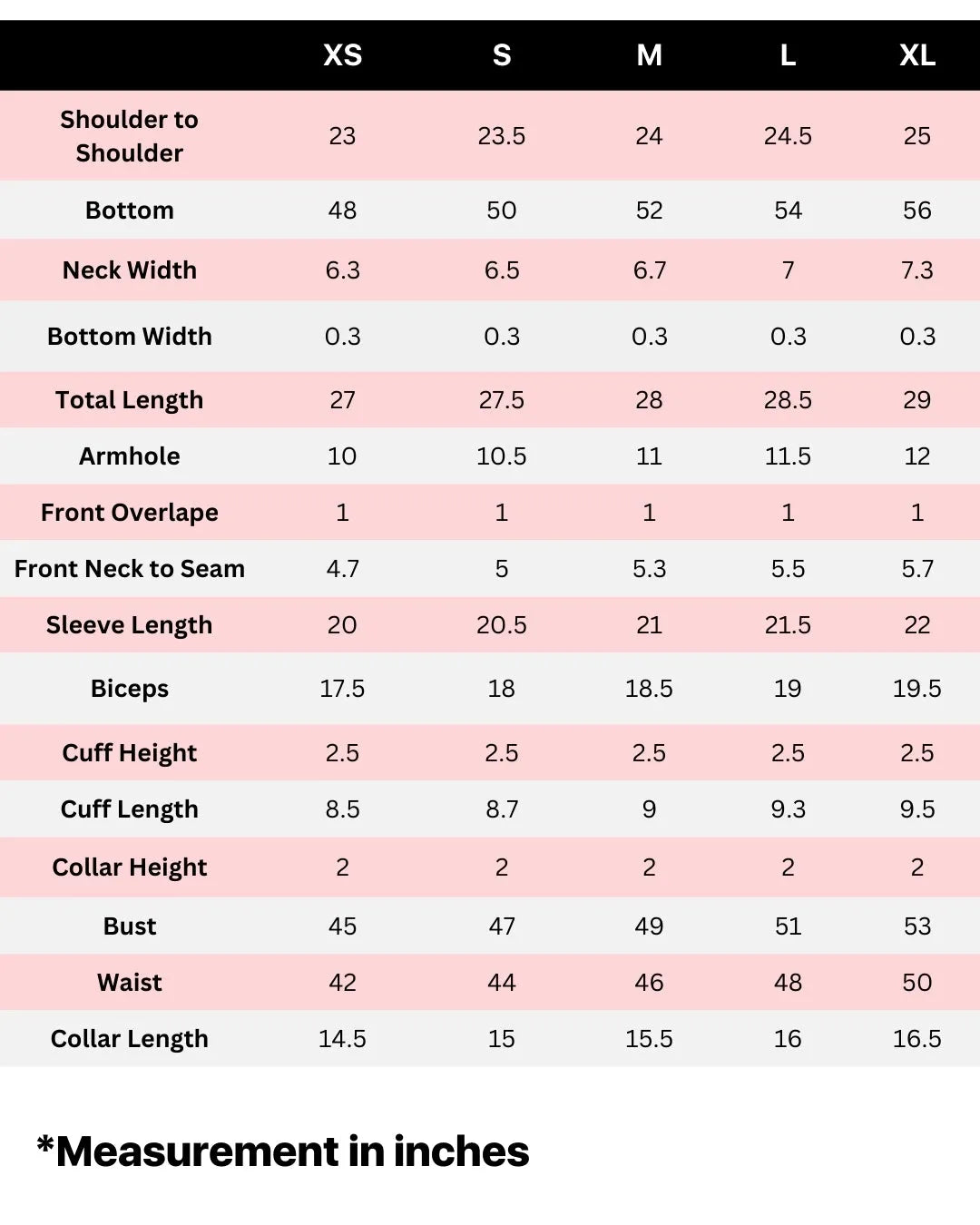 |  | XS | S | M | L | XL |
|---|---|---|---|---|---|
| Shoulder to Shoulder | 23 | 23.5 | 24 | 24.5 | 25 |
| Bottom | 48 | 50 | 52 | 54 | 56 |
| Neck Width | 6.3 | 6.5 | 6.7 | 7 | 7.3 |
| Bottom Width | 0.3 | 0.3 | 0.3 | 0.3 | 0.3 |
| Total Length | 27 | 27.5 | 28 | 28.5 | 29 |
| Armhole | 10 | 10.5 | 11 | 11.5 | 12 |
| Front Overlape | 1 | 1 | 1 | 1 | 1 |
| Front Neck to Seam | 4.7 | 5 | 5.3 | 5.5 | 5.7 |
| Sleeve Length | 20 | 20.5 | 21 | 21.5 | 22 |
| Biceps | 17.5 | 18 | 18.5 | 19 | 19.5 |
| Cuff Height | 2.5 | 2.5 | 2.5 | 2.5 | 2.5 |
| Cuff Length | 8.5 | 8.7 | 9 | 9.3 | 9.5 |
| Collar Height | 2 | 2 | 2 | 2 | 2 |
| Bust | 45 | 47 | 49 | 51 | 53 |
| Waist | 42 | 44 | 46 | 48 | 50 |
| Collar Length | 14.5 | 15 | 15.5 | 16 | 16.5 |

*Measurement in inches